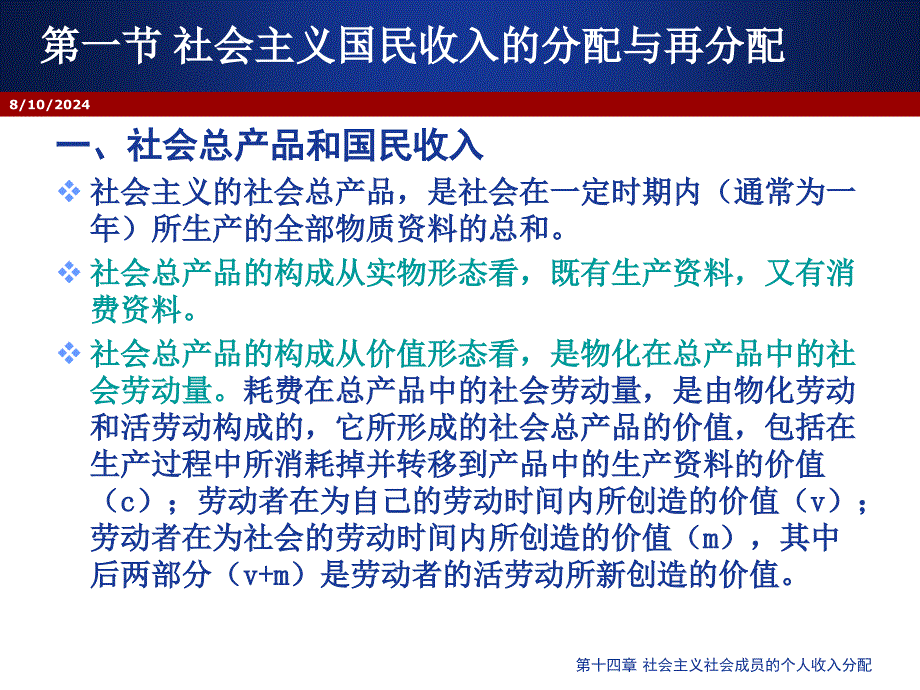 第一节 社会主义国民收入的分配与再分配

8/10/2024

一、社会总产品和国民收入

❖ 社会主义的社会总产品，是社会在一定时期内（通常为一年）所生产的全部物质资料的总和。

❖ 社会总产品的构成从实物形态看，既有生产资料，又有消费资料。

❖ 社会总产品的构成从价值形态看，是物化在总产品中的社会劳动量。耗费在总产品中的社会劳动量，是由物化劳动和活劳动构成的，它所形成的社会总产品的价值，包括在生产过程中所消耗掉并转移到产品中的生产资料的价值（c）；劳动者在为自己的劳动时间内所创造的价值（v）；劳动者在为社会的劳动时间内所创造的价值（m），其中后两部分（v+m）是劳动者的活劳动所新创造的价值。

第十四章 社会主义社会成员的个人收入分配